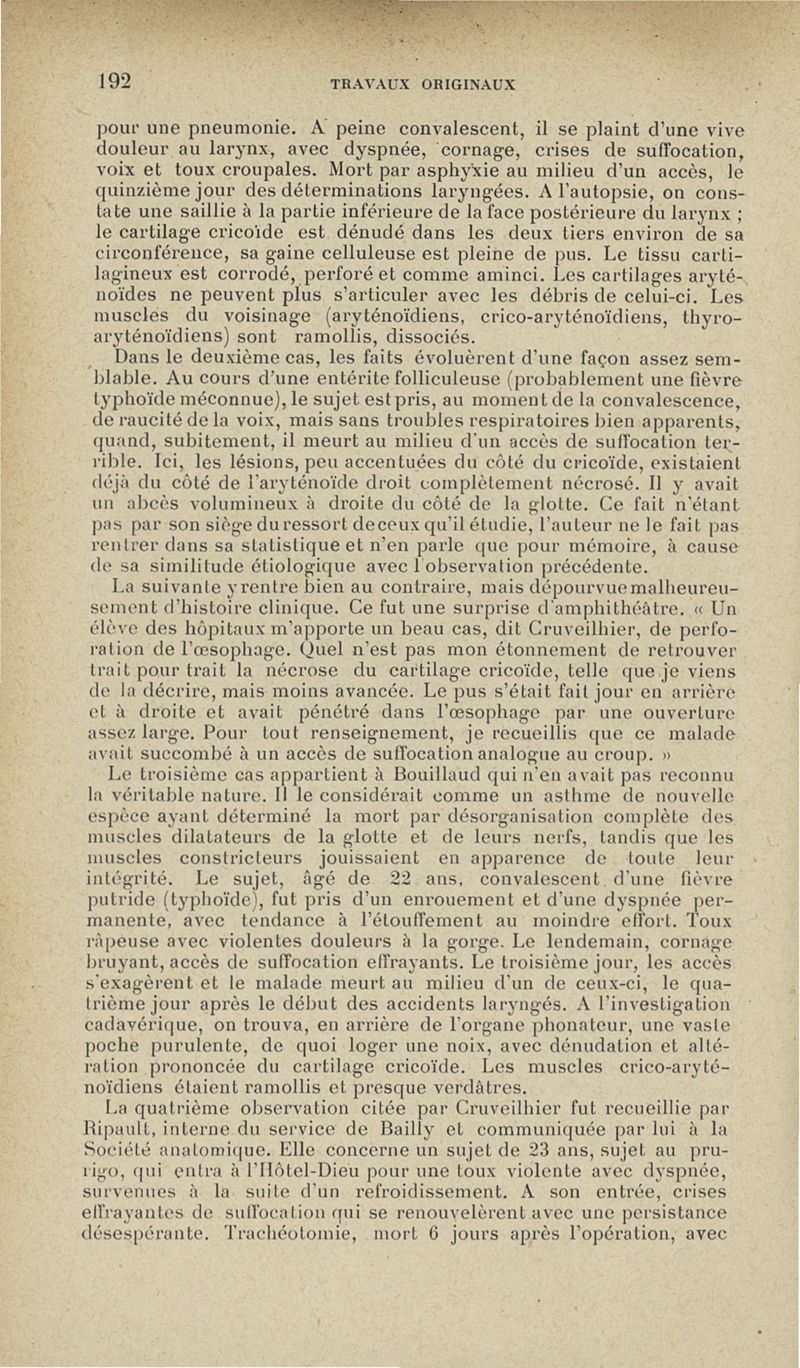 192 TRAVAUX ORIGINAUX

pour une pneumonie. A peine convalescent, il se plaint d'une vive douleur au larynx, avec dyspnée, cornage, crises de suffocation, voix et toux croupales. Mort par asphyxie au milieu d'un accès, le quinzième jour des déterminations laryngées. A l'autopsie, on constate une saillie à la partie inférieure de la face postérieure du larynx ; le cartilage cricoïde est dénudé dans les deux tiers environ de sa circonférence, sa gaine celluleuse est pleine de pus. Le tissu cartilagineux est corrodé, perforé et comme aminci. Les cartilages aryténoïdes ne peuvent plus s'articuler avec les débris de celui-ci. Les muscles du voisinage (aryténoïdiens, crico-aryténoïdiens, thyro-aryténoïdiens) sont ramollis, dissociés.

Dans le deuxième cas, les faits évoluèrent d'une façon assez semblable. Au cours d'une entérite folliculeuse (probablement une fièvre typhoïde méconnue), le sujet est pris, au moment de la convalescence, de raucité de la voix, mais sans troubles respiratoires bien apparents, quand, subitement, il meurt au milieu d'un accès de suffocation terrible. Ici, les lésions, peu accentuées du côté du cricoïde, existaient déjà du côté de l'aryténoïde droit complètement nécrosé. Il y avait un abcès volumineux à droite du côté de la glotte. Ce fait n'étant pas par son siège du ressort de ceux qu'il étudie, l'auteur ne le fait pas rentrer dans sa statistique et n'en parle que pour mémoire, à cause de sa similitude étiologique avec l'observation précédente.

La suivante y rentre bien au contraire, mais dépourvue malheureusement d'histoire clinique. Ce fut une surprise d'amphithéâtre. « Un élève des hôpitaux m'apporte un beau cas, dit Cruveilhier, de perforation de l'œsophage. Quel n'est pas mon étonnement de retrouver trait pour trait la nécrose du cartilage cricoïde, telle que je viens de la décrire, mais moins avancée. Le pus s'était fait jour en arrière et à droite et avait pénétré dans l'œsophage par une ouverture assez large. Pour tout renseignement, je recueillis que ce malade avait succombé à un accès de suffocation analogue au croup. »

Le troisième cas appartient à Bouillaud qui n'en avait pas reconnu la véritable nature. Il le considérait comme un asthme de nouvelle espèce ayant déterminé la mort par désorganisation complète des muscles dilatateurs de la glotte et de leurs nerfs, tandis que les muscles constricteurs jouissaient en apparence de toute leur intégrité. Le sujet, âgé de 22 ans, convalescent d'une fièvre putride (typhoïde), fut pris d'un enrouement et d'une dyspnée permanente, avec tendance à l'étouffement au moindre effort. Toux râpeuse avec violentes douleurs à la gorge. Le lendemain, cornage bruyant, accès de suffocation effrayants. Le troisième jour, les accès s'exagèrent et le malade meurt au milieu d'un de ceux-ci, le quatrième jour après le début des accidents laryngés. A l'investigation cadavérique, on trouva, en arrière de l'organe phonateur, une vaste poche purulente, de quoi loger une noix, avec dénudation et altération prononcée du cartilage cricoïde. Les muscles crico-aryténoïdiens étaient ramollis et presque verdâtres.

La quatrième observation citée par Cruveilhier fut recueillie par Ripault, interne du service de Bailly et communiquée par lui à la Société anatomique. Elle concerne un sujet de 23 ans, sujet au prurigo, qui entra à l'Hôtel-Dieu pour une toux violente avec dyspnée, survenues à la suite d'un refroidissement. A son entrée, crises effrayantes de suffocation qui se renouvelèrent avec une persistance désespérante. Trachéotomie, mort 6 jours après l'opération, avec